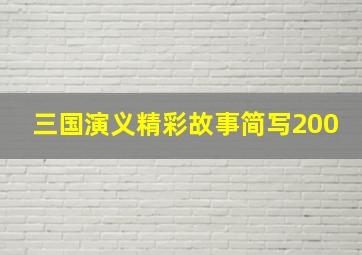 三国演义精彩故事简写200